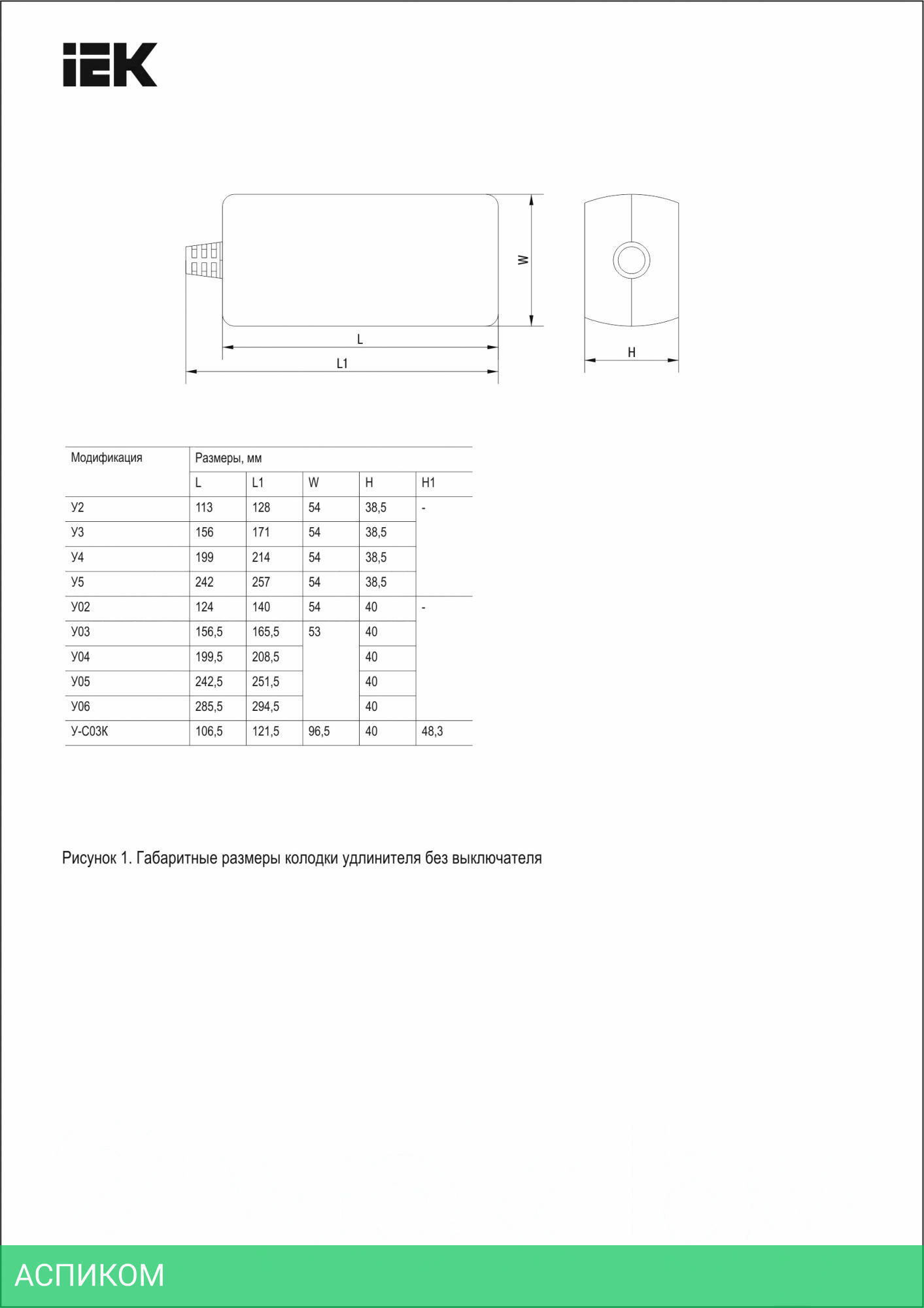 IEK

W

L

L1

H

| Модификация | Размеры, мм | | | | |
|---|---|---|---|---|---|
| | L | L1 | W | H | H1 |
| У2 | 113 | 128 | 54 | 38,5 | - |
| У3 | 156 | 171 | 54 | 38,5 | |
| У4 | 199 | 214 | 54 | 38,5 | |
| У5 | 242 | 257 | 54 | 38,5 | |
| У02 | 124 | 140 | 54 | 40 | - |
| У03 | 156,5 | 165,5 | 53 | 40 | |
| У04 | 199,5 | 208,5 | | 40 | |
| У05 | 242,5 | 251,5 | | 40 | |
| У06 | 285,5 | 294,5 | | 40 | |
| У-С03К | 106,5 | 121,5 | 96,5 | 40 | 48,3 |

Рисунок 1. Габаритные размеры колодки удлинителя без выключателя

АСПИКОМ